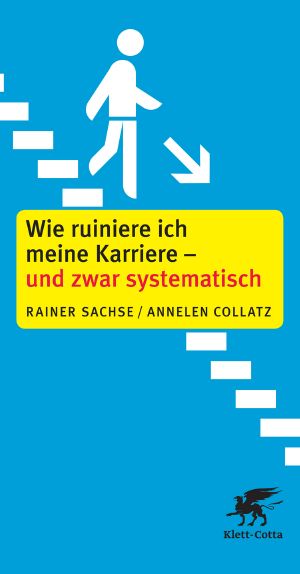 Wie ruiniere ich meine Karriere – und zwar systematisch

RAINER SACHSE / ANNELEN COLLATZ

Klett-Cotta